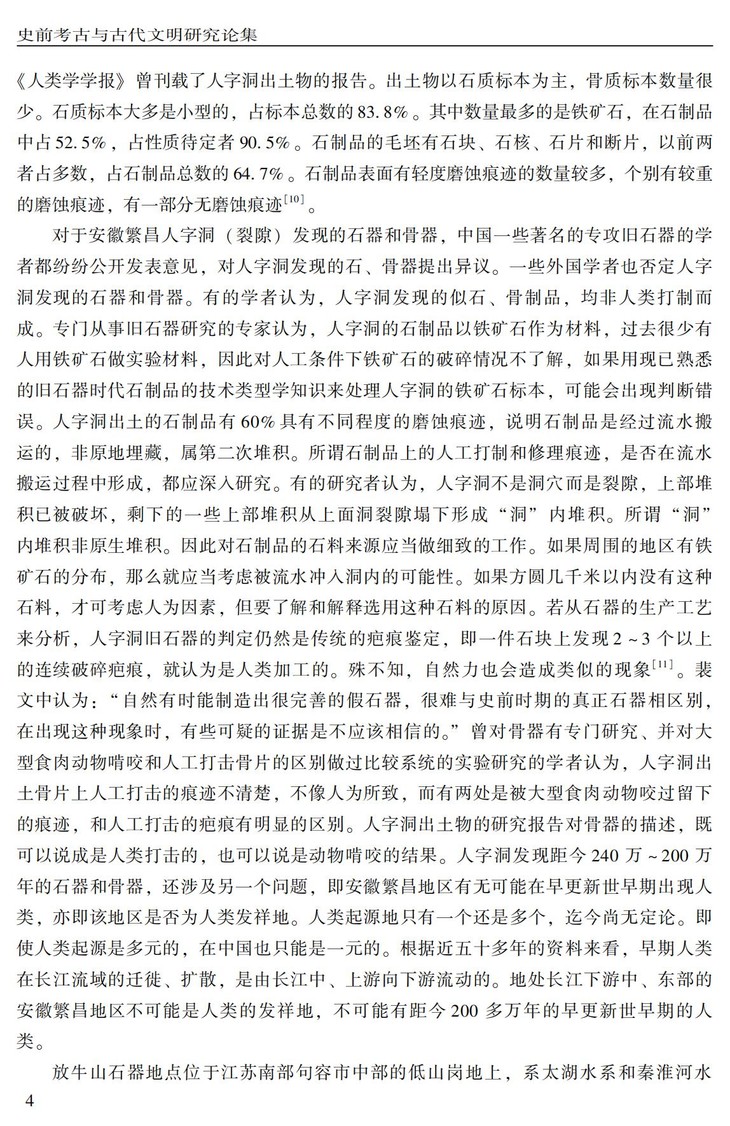 史前考古与古代文明研究论集

《人类学学报》曾刊载了人字洞出土物的报告。出土物以石质标本为主，骨质标本数量很少。石质标本大多是小型的，占标本总数的83.8%。其中数量最多的是铁矿石，在石制品中占52.5%，占性质待定者90.5%。石制品的毛坯有石块、石核、石片和断片，以前两者占多数，占石制品总数的64.7%。石制品表面有轻度磨蚀痕迹的数量较多，个别有较重的磨蚀痕迹，有一部分无磨蚀痕迹$^{[10]}$。

对于安徽繁昌人字洞（裂隙）发现的石器和骨器，中国一些著名的专攻旧石器的学者都纷纷公开发表意见，对人字洞发现的石、骨器提出异议。一些外国学者也否定人字洞发现的石器和骨器。有的学者认为，人字洞发现的似石、骨制品，均非人类打制而成。专门从事旧石器研究的专家认为，人字洞的石制品以铁矿石作为材料，过去很少有人用铁矿石做实验材料，因此对人工条件下铁矿石的破碎情况不了解，如果用现已熟悉的旧石器时代石制品的技术类型学知识来处理人字洞的铁矿石标本，可能会出现判断错误。人字洞出土的石制品有60%具有不同程度的磨蚀痕迹，说明石制品是经过流水搬运的，非原地埋藏，属第二次堆积。所谓石制品上的人工打制和修理痕迹，是否在流水搬运过程中形成，都应深入研究。有的研究者认为，人字洞不是洞穴而是裂隙，上部堆积已被破坏，剩下的一些上部堆积从上面洞裂隙塌下形成“洞”内堆积。所谓“洞”内堆积非原生堆积。因此对石制品的石料来源应当做细致的工作。如果周围的地区有铁矿石的分布，那么就应当考虑被流水冲入洞内的可能性。如果方圆几千米以内没有这种石料，才可考虑人为因素，但要了解和解释选用这种石料的原因。若从石器的生产工艺来分析，人字洞旧石器的判定仍然是传统的疤痕鉴定，即一件石块上发现2~3个以上的连续破碎疤痕，就认为是人类加工的。殊不知，自然力也会造成类似的现象$^{[11]}$。裴文中认为：“自然有时能制造出很完善的假石器，很难与史前时期的真正石器相区别，在出现这种现象时，有些可疑的证据是不应该相信的。”曾对骨器有专门研究、并对大型食肉动物啃咬和人工打击骨片的区别做过比较系统的实验研究的学者认为，人字洞出土骨片上人工打击的痕迹不清楚，不像人为所致，而有两处是被大型食肉动物咬过留下的痕迹，和人工打击的疤痕有明显的区别。人字洞出土物的研究报告对骨器的描述，既可以说成是人类打击的，也可以说是动物啃咬的结果。人字洞发现距今240万~200万年的石器和骨器，还涉及另一个问题，即安徽繁昌地区有无可能在早更新世早期出现人类，亦即该地区是否为人类发祥地。人类起源地只有一个还是多个，迄今尚无定论。即使人类起源是多元的，在中国也只能是一元的。根据近五十多年的资料来看，早期人类在长江流域的迁徙、扩散，是由长江中、上游向下游流动的。地处长江下游中、东部的安徽繁昌地区不可能是人类的发祥地，不可能有距今200多万年的早更新世早期的人类。

放牛山石器地点位于江苏南部句容市中部的低山岗地上，系太湖水系和秦淮河水

4